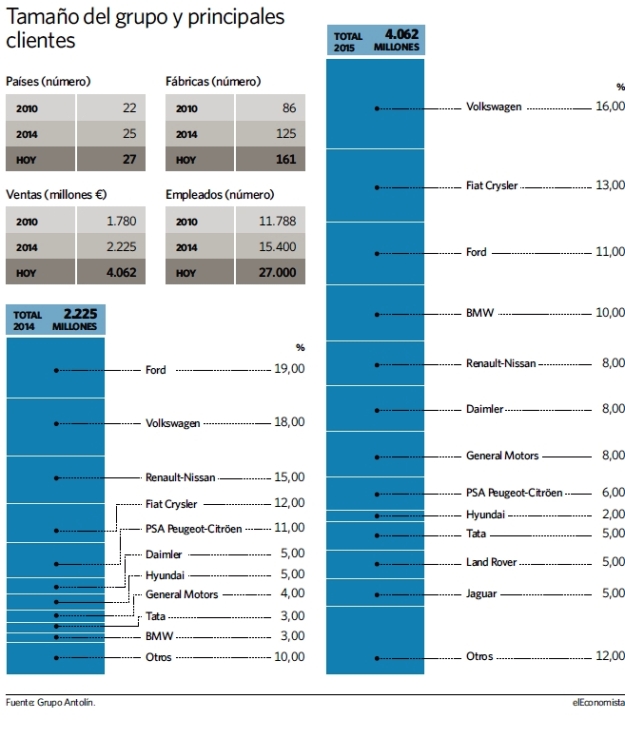 Tamaño del grupo y principales clientes

Países (número)

| 2010 | 22 |
|---|---|
| 2014 | 25 |
| HOY | 27 |

Fábricas (número)

| 2010 | 86 |
|---|---|
| 2014 | 125 |
| HOY | 161 |

Ventas (millones €)

| 2010 | 1.780 |
|---|---|
| 2014 | 2.225 |
| HOY | 4.062 |

Empleados (número)

| 2010 | 11.788 |
|---|---|
| 2014 | 15.400 |
| HOY | 27.000 |

TOTAL 2014 2.225 MILLONES

%

Ford 19,00
Volkswagen 18,00
Renault-Nissan 15,00
Fiat Crysler 12,00
PSA Peugeot-Citröen 11,00
Daimler 5,00
Hyundai 5,00
General Motors 4,00
Tata 3,00
BMW 3,00
Otros 10,00

TOTAL 2015 4.062 MILLONES

%

Volkswagen 16,00
Fiat Crysler 13,00
Ford 11,00
BMW 10,00
Renault-Nissan 8,00
Daimler 8,00
General Motors 8,00
PSA Peugeot-Citröen 6,00
Hyundai 2,00
Tata 5,00
Land Rover 5,00
Jaguar 5,00
Otros 12,00

Fuente: Grupo Antolín.

elEconomista